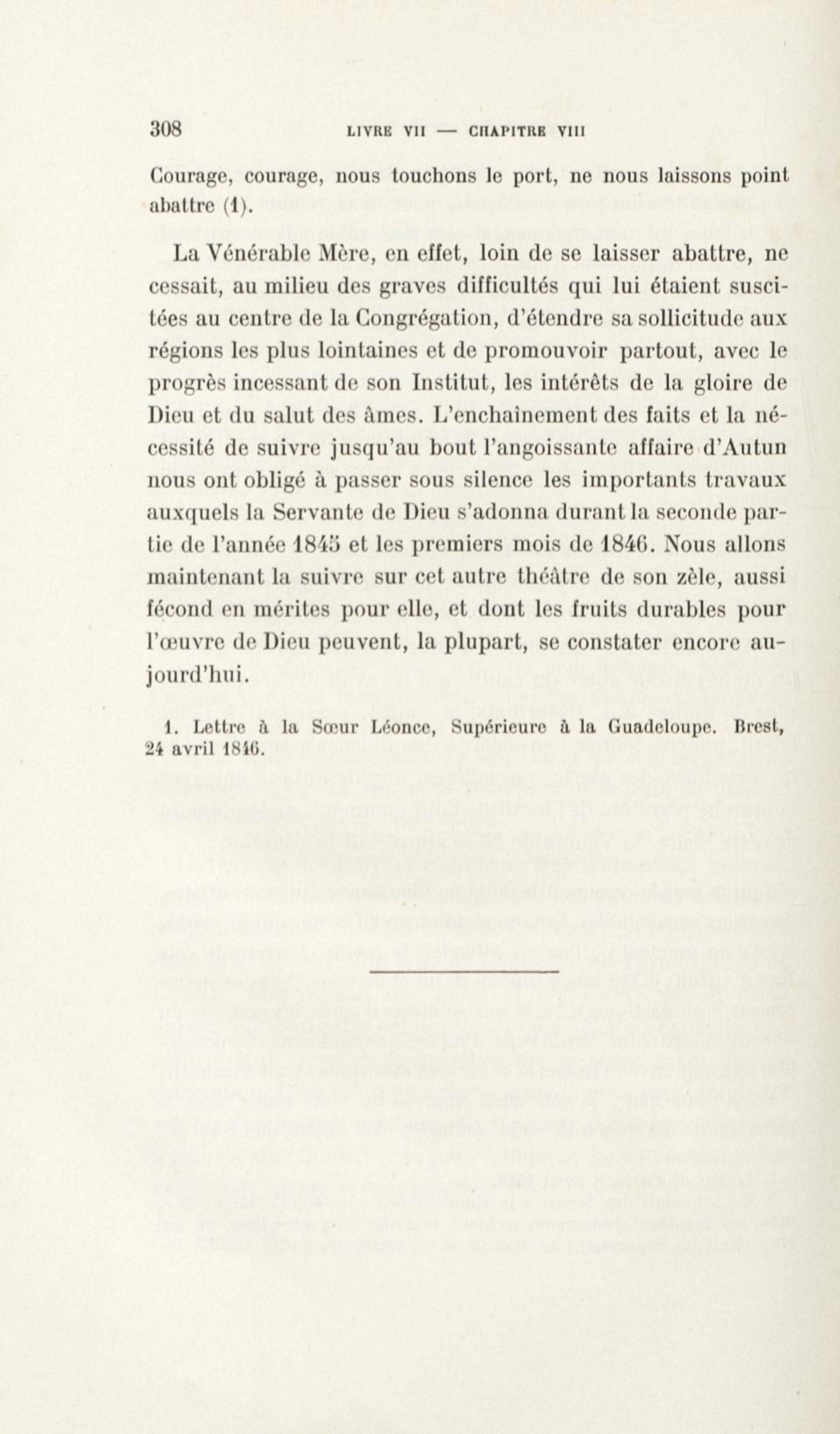 308 LIVRE VII — CHAPITRE VIII

Courage, courage, nous touchons le port, ne nous laissons point abattre (1).

La Vénérable Mère, en effet, loin de se laisser abattre, ne cessait, au milieu des graves difficultés qui lui étaient suscitées au centre de la Congrégation, d'étendre sa sollicitude aux régions les plus lointaines et de promouvoir partout, avec le progrès incessant de son Institut, les intérêts de la gloire de Dieu et du salut des âmes. L'enchaînement des faits et la nécessité de suivre jusqu'au bout l'angoissante affaire d'Autun nous ont obligé à passer sous silence les importants travaux auxquels la Servante de Dieu s'adonna durant la seconde partie de l'année 1845 et les premiers mois de 1846. Nous allons maintenant la suivre sur cet autre théâtre de son zèle, aussi fécond en mérites pour elle, et dont les fruits durables pour l'œuvre de Dieu peuvent, la plupart, se constater encore aujourd'hui.

1. Lettre à la Sœur Léonce, Supérieure à la Guadeloupe. Brest, 24 avril 1846.